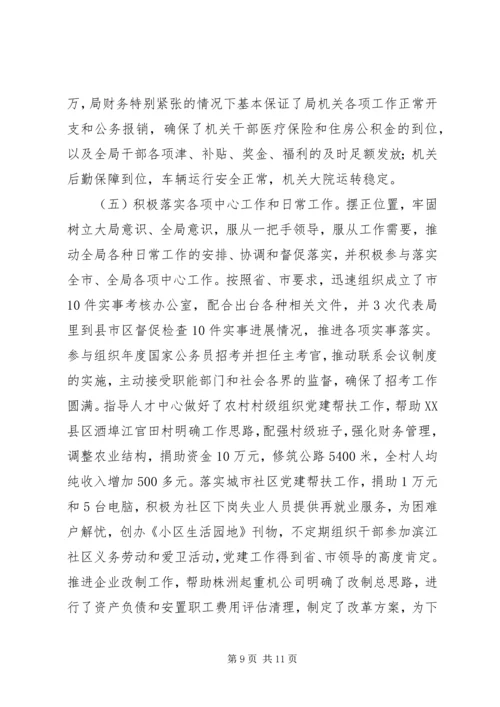 万，局财务特别紧张的情况下基本保证了局机关各项工作正常开支和公务报销，确保了机关干部医疗保险和住房公积金的到位，以及全局干部各项津、补贴、奖金、福利的及时足额发放；机关后勤保障到位，车辆运行安全正常，机关大院运转稳定。

（五）积极落实各项中心工作和日常工作。摆正位置，牢固树立大局意识、全局意识，服从一把手领导，服从工作需要，推动全局各种日常工作的安排、协调和督促落实，并积极参与落实全市、全局各项中心工作。按照省、市要求，迅速组织成立了市10件实事考核办公室，配合出台各种相关文件，并3次代表局里到县市区督促检查10件实事进展情况，推进各项实事落实。参与组织年度国家公务员招考并担任主考官，推动联系会议制度的实施，主动接受职能部门和社会各界的监督，确保了招考工作圆满。指导人才中心做好了农村村级组织党建帮扶工作，帮助XX县区酒埠江官田村明确工作思路，配强村级班子，强化财务管理，调整农业结构，捐助资金10万元，修筑公路5400米，全村人均纯收入增加500多元。落实城市社区党建帮扶工作，捐助1万元和5台电脑，积极为社区下岗失业人员提供再就业服务，为困难户解忧，创办《小区生活园地》刊物，不定期组织干部参加滨江社区义务劳动和爱卫活动，党建工作得到省、市领导的高度肯定。推进企业改制工作，帮助株洲起重机公司明确了改制总思路，进行了资产负债和安置职工费用评估清理，制定了改革方案，为下

第9页 共11页